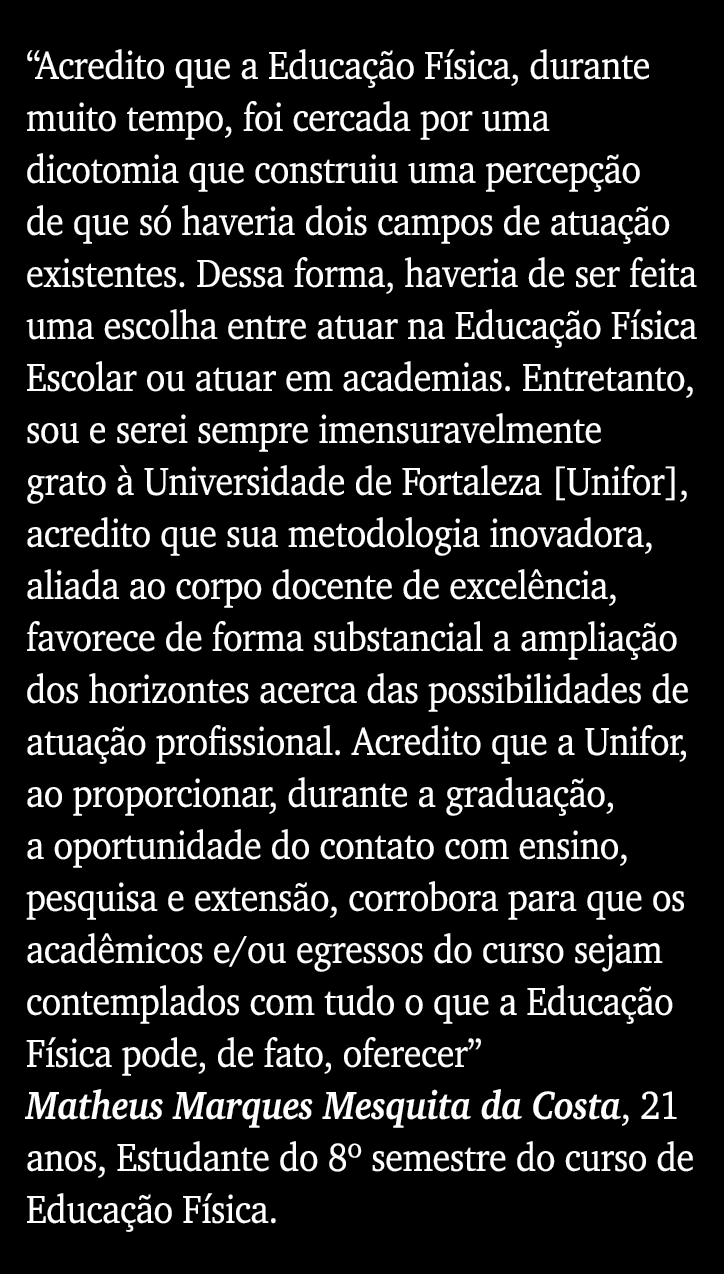 “Acredito que a Educação Física, durante muito tempo, foi cercada por uma dicotomia que construiu uma percepção de que só haveria dois campos de atuação existentes. Dessa forma, haveria de ser feita uma escolha entre atuar na Educação Física Escolar ou atuar em academias. Entretanto, sou e serei sempre imensuravelmente grato à Universidade de Fortaleza [Unifor], acredito que sua metodologia inovadora, aliada ao corpo docente de excelência, favorece de forma substancial a ampliação dos horizontes acerca das possibilidades de atuação profissional. Acredito que a Unifor, ao proporcionar, durante a graduação, a oportunidade do contato com ensino, pesquisa e extensão, corrobora para que os acadêmicos e/ou egressos do curso sejam contemplados com tudo o que a Educação Física pode, de fato, oferecer”
Matheus Marques Mesquita da Costa, 21 anos, Estudante do 8º semestre do curso de Educação Física.